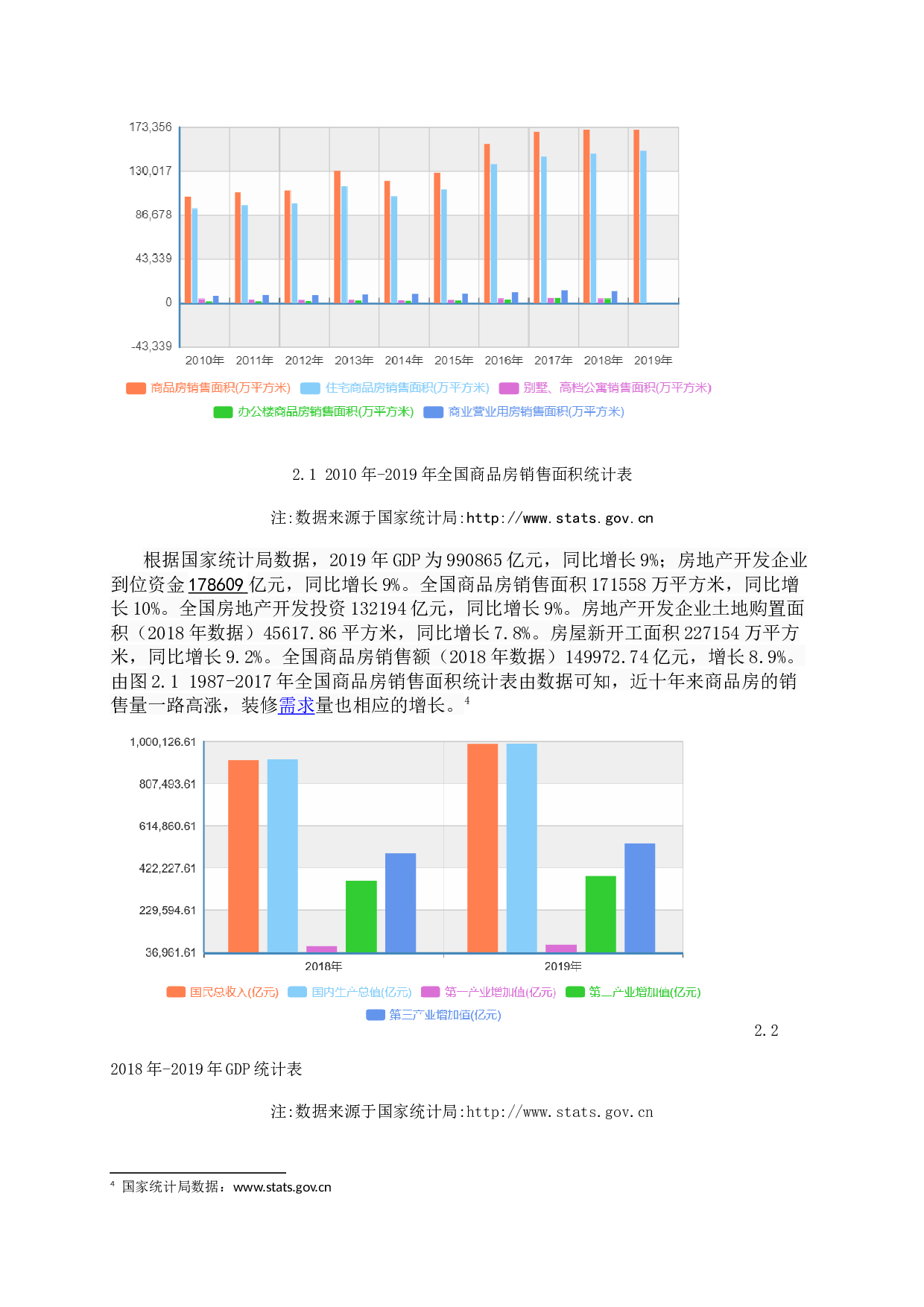 173,356
130,017
86,678
43,339
0
-43,339
2010年 2011年 2012年 2013年 2014年 2015年 2016年 2017年 2018年 2019年

商品房销售面积(万平方米) 住宅商品房销售面积(万平方米) 别墅、高档公寓销售面积(万平方米)
办公楼商品房销售面积(万平方米) 商业营业用房销售面积(万平方米)

2.1 2010 年-2019 年全国商品房销售面积统计表

注:数据来源于国家统计局:http://www.stats.gov.cn

根据国家统计局数据，2019 年 GDP 为 990865 亿元，同比增长 9%；房地产开发企业到位资金 178609 亿元，同比增长 9%。全国商品房销售面积 171558 万平方米，同比增长 10%。全国房地产开发投资 132194 亿元，同比增长 9%。房地产开发企业土地购置面积（2018 年数据）45617.86 平方米，同比增长 7.8%。房屋新开工面积 227154 万平方米，同比增长 9.2%。全国商品房销售额（2018 年数据）149972.74 亿元，增长 8.9%。由图 2.1 1987-2017 年全国商品房销售面积统计表由数据可知，近十年来商品房的销售量一路高涨，装修需求量也相应的增长。$^4$

1,000,126.61
807,493.61
614,860.61
422,227.61
229,594.61
36,961.61
2018年 2019年

国民总收入(亿元) 国内生产总值(亿元) 第一产业增加值(亿元) 第二产业增加值(亿元)
第三产业增加值(亿元)

2.2

2018 年-2019 年 GDP 统计表

注:数据来源于国家统计局:http://www.stats.gov.cn

$^4$ 国家统计局数据：www.stats.gov.cn